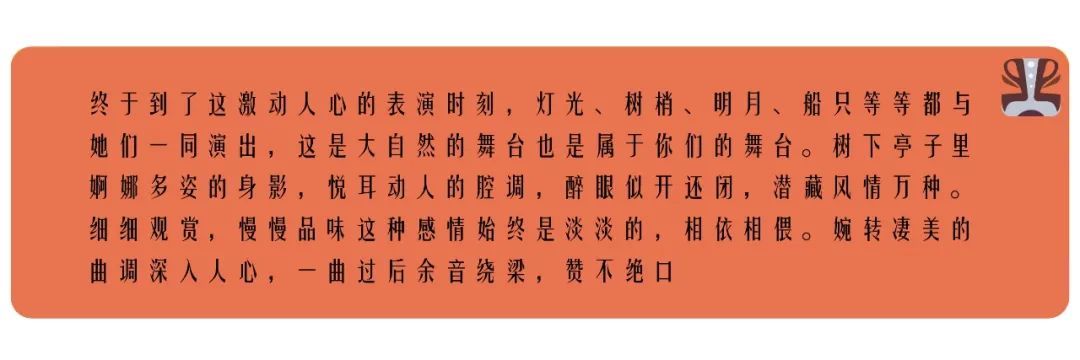 终于到了这激动人心的表演时刻，灯光、树梢、明月、船只等等都与她们一同演出，这是大自然的舞台也是属于你们的舞台。树下亭子里婀娜多姿的身影，悦耳动人的腔调，醉眼似开还闭，潜藏风情万种。细细观赏，慢慢品味这种感情始终是淡淡的，相依相偎。婉转凄美的曲调深入人心，一曲过后余音绕梁，赞不绝口